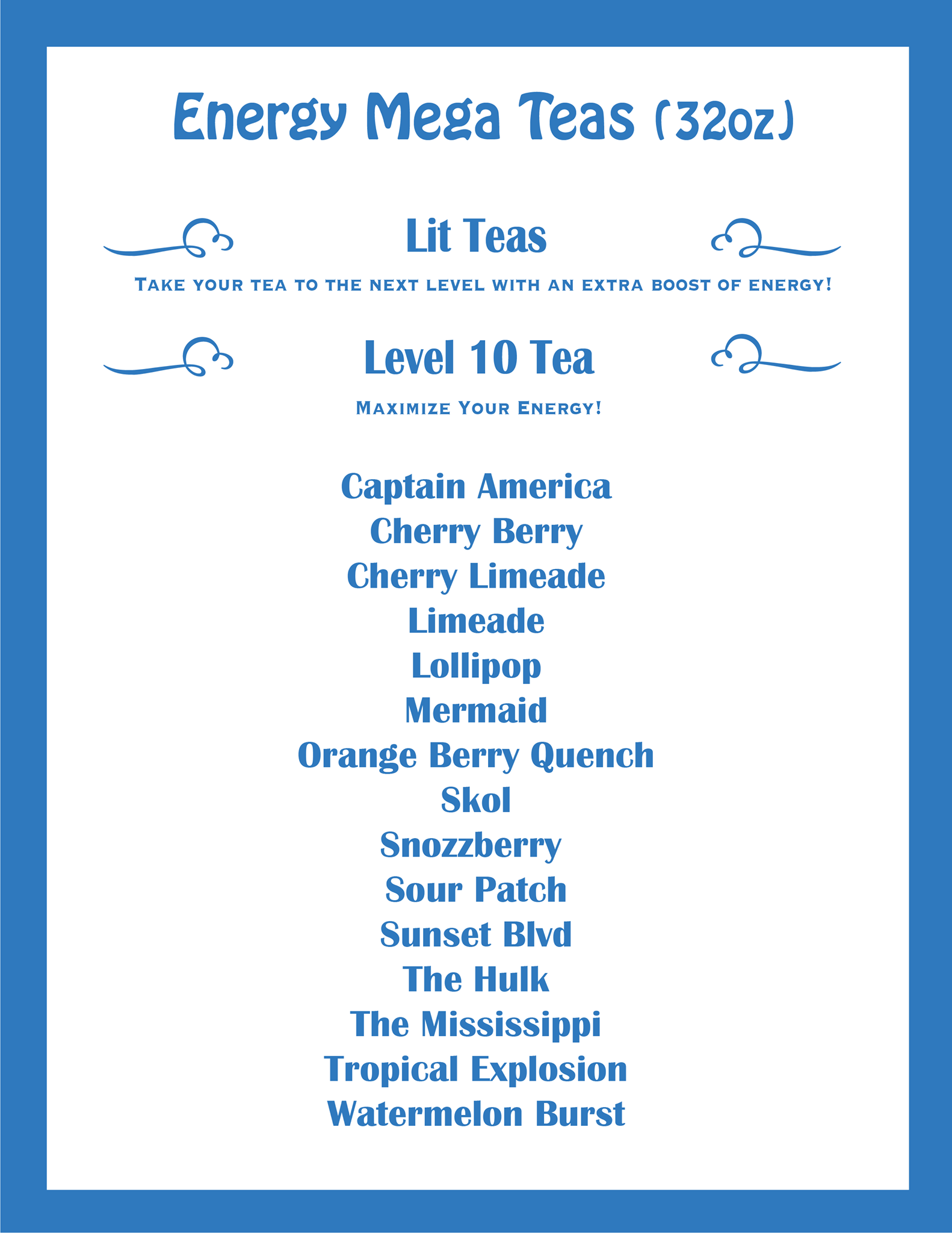 Energy Mega Teas (32oz)

Lit Teas

Take your tea to the next level with an extra boost of energy!

Level 10 Tea

Maximize Your Energy!

Captain America
Cherry Berry
Cherry Limeade
Limeade
Lollipop
Mermaid
Orange Berry Quench
Skol
Snozzberry
Sour Patch
Sunset Blvd
The Hulk
The Mississippi
Tropical Explosion
Watermelon Burst